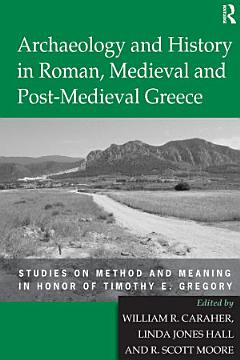 R

Archaeology and History in Roman, Medieval and Post-Medieval Greece

STUDIES ON METHOD AND MEANING IN HONOR OF TIMOTHY E. GREGORY

Edited by
WILLIAM R. CARAHER,
LINDA JONES HALL
AND R. SCOTT MOORE